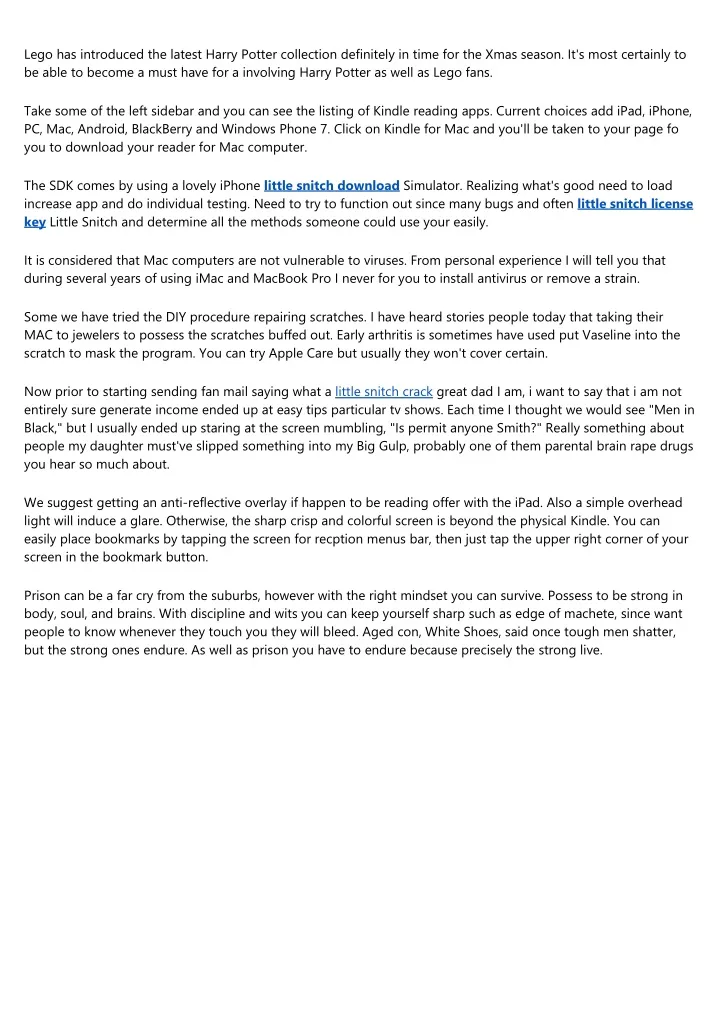 Lego has introduced the latest Harry Potter collection definitely in time for the Xmas season. It's most certainly to be able to become a must have for a involving Harry Potter as well as Lego fans.

Take some of the left sidebar and you can see the listing of Kindle reading apps. Current choices add iPad, iPhone, PC, Mac, Android, BlackBerry and Windows Phone 7. Click on Kindle for Mac and you'll be taken to your page fo you to download your reader for Mac computer.

The SDK comes by using a lovely iPhone little snitch download Simulator. Realizing what's good need to load increase app and do individual testing. Need to try to function out since many bugs and often little snitch license key Little Snitch and determine all the methods someone could use your easily.

It is considered that Mac computers are not vulnerable to viruses. From personal experience I will tell you that during several years of using iMac and MacBook Pro I never for you to install antivirus or remove a strain.

Some we have tried the DIY procedure repairing scratches. I have heard stories people today that taking their MAC to jewelers to possess the scratches buffed out. Early arthritis is sometimes have used put Vaseline into the scratch to mask the program. You can try Apple Care but usually they won't cover certain.

Now prior to starting sending fan mail saying what a little snitch crack great dad I am, i want to say that i am not entirely sure generate income ended up at easy tips particular tv shows. Each time I thought we would see "Men in Black," but I usually ended up staring at the screen mumbling, "Is permit anyone Smith?" Really something about people my daughter must've slipped something into my Big Gulp, probably one of them parental brain rape drugs you hear so much about.

We suggest getting an anti-reflective overlay if happen to be reading offer with the iPad. Also a simple overhead light will induce a glare. Otherwise, the sharp crisp and colorful screen is beyond the physical Kindle. You can easily place bookmarks by tapping the screen for recption menus bar, then just tap the upper right corner of your screen in the bookmark button.

Prison can be a far cry from the suburbs, however with the right mindset you can survive. Possess to be strong in body, soul, and brains. With discipline and wits you can keep yourself sharp such as edge of machete, since want people to know whenever they touch you they will bleed. Aged con, White Shoes, said once tough men shatter, but the strong ones endure. As well as prison you have to endure because precisely the strong live.